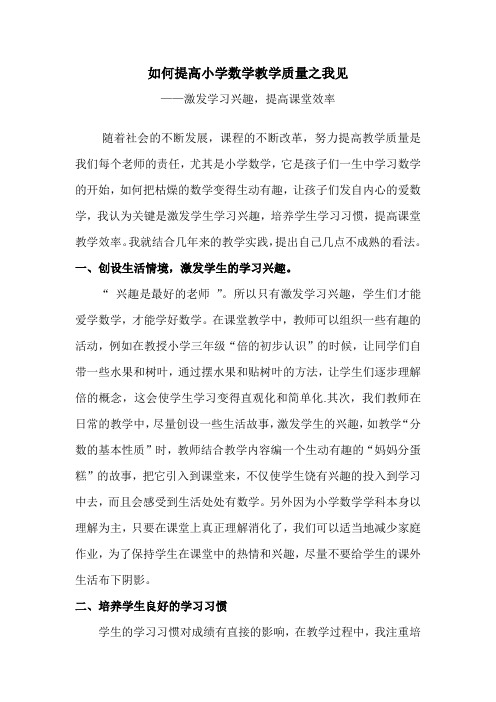 如何提高小学数学教学质量之我见

——激发学习兴趣，提高课堂效率

随着社会的不断发展，课程的不断改革，努力提高教学质量是我们每个老师的责任，尤其是小学数学，它是孩子们一生中学习数学的开始，如何把枯燥的数学变得生动有趣，让孩子们发自内心的爱数学，我认为关键是激发学生学习兴趣，培养学生学习习惯，提高课堂教学效率。我就结合几年来的教学实践，提出自己几点不成熟的看法。

一、创设生活情境，激发学生的学习兴趣。

“ 兴趣是最好的老师 ”。所以只有激发学习兴趣，学生们才能爱学数学，才能学好数学。在课堂教学中，教师可以组织一些有趣的活动，例如在教授小学三年级“倍的初步认识”的时候，让同学们自带一些水果和树叶，通过摆水果和贴树叶的方法，让学生们逐步理解倍的概念，这会使学生学习变得直观化和简单化.其次，我们教师在日常的教学中，尽量创设一些生活故事，激发学生的兴趣，如教学“分数的基本性质”时，教师结合教学内容编一个生动有趣的“妈妈分蛋糕”的故事，把它引入到课堂来，不仅使学生饶有兴趣的投入到学习中去，而且会感受到生活处处有数学。另外因为小学数学学科本身以理解为主，只要在课堂上真正理解消化了，我们可以适当地减少家庭作业，为了保持学生在课堂中的热情和兴趣，尽量不要给学生的课外生活布下阴影。

二、培养学生良好的学习习惯

学生的学习习惯对成绩有直接的影响，在教学过程中，我注重培